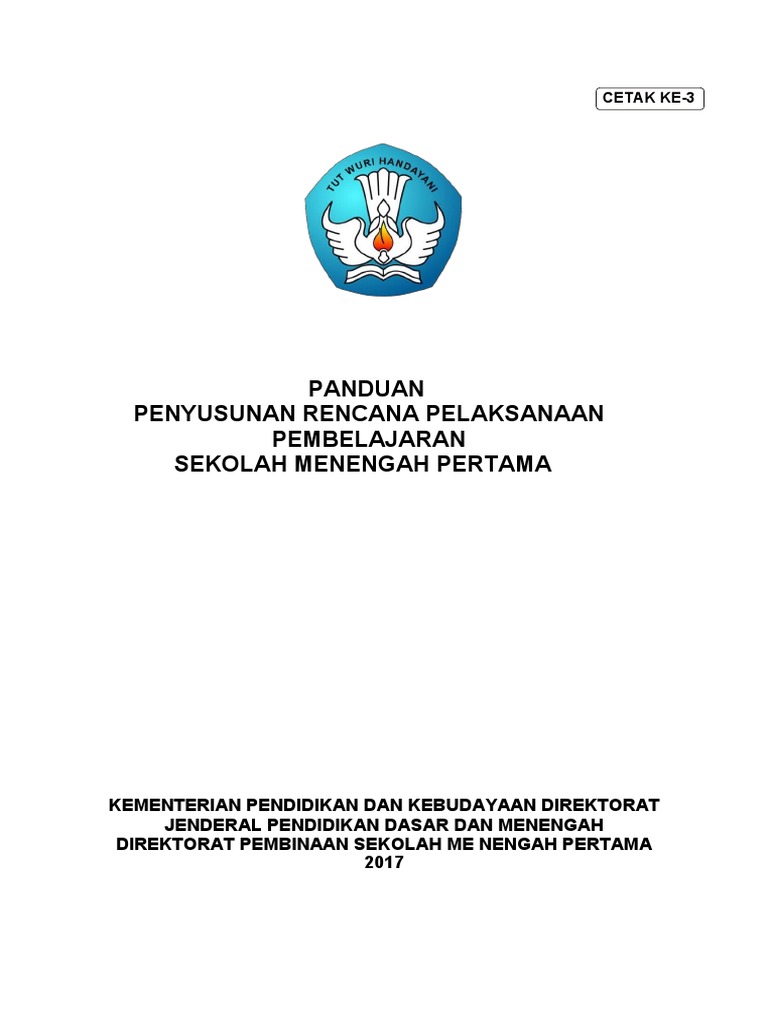 CETAK KE-3

TUT WURI HANDAYANI

PANDUAN
PENYUSUNAN RENCANA PELAKSANAAN
PEMBELAJARAN
SEKOLAH MENENGAH PERTAMA

KEMENTERIAN PENDIDIKAN DAN KEBUDAYAAN DIREKTORAT
JENDERAL PENDIDIKAN DASAR DAN MENENGAH
DIREKTORAT PEMBINAAN SEKOLAH ME NENGAH PERTAMA
2017